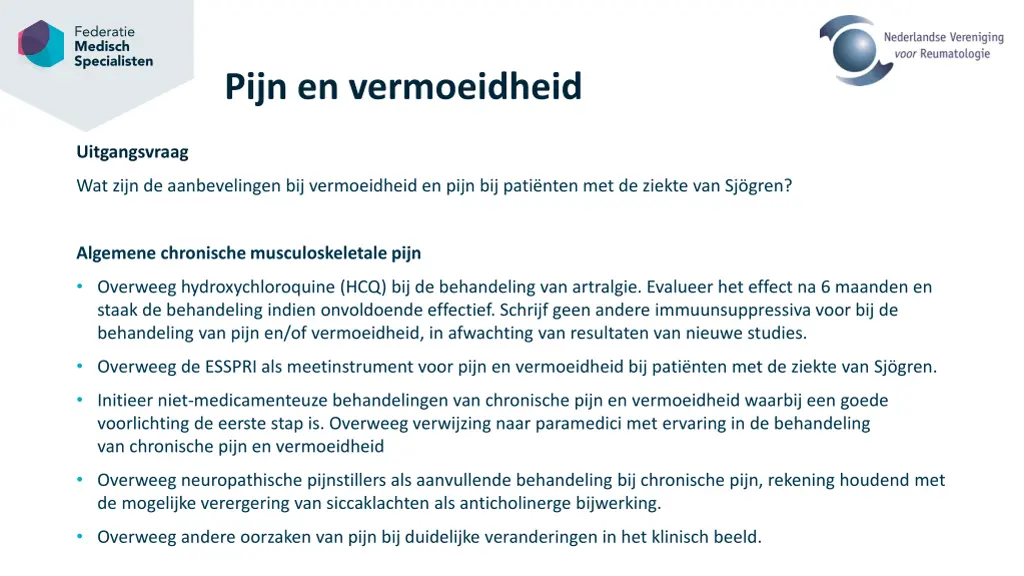 Federatie
Medisch
Specialisten

Nederlandse Vereniging
voor Reumatologie

Pijn en vermoeidheid

Uitgangsvraag

Wat zijn de aanbevelingen bij vermoeidheid en pijn bij patiënten met de ziekte van Sjögren?

Algemene chronische musculoskeletale pijn

• Overweeg hydroxychloroquine (HCQ) bij de behandeling van artralgie. Evalueer het effect na 6 maanden en staak de behandeling indien onvoldoende effectief. Schrijf geen andere immuunsuppressiva voor bij de behandeling van pijn en/of vermoeidheid, in afwachting van resultaten van nieuwe studies.

• Overweeg de ESSPRI als meetinstrument voor pijn en vermoeidheid bij patiënten met de ziekte van Sjögren.

• Initieer niet-medicamenteuze behandelingen van chronische pijn en vermoeidheid waarbij een goede voorlichting de eerste stap is. Overweeg verwijzing naar paramedici met ervaring in de behandeling van chronische pijn en vermoeidheid

• Overweeg neuropathische pijnstillers als aanvullende behandeling bij chronische pijn, rekening houdend met de mogelijke verergering van siccaklachten als anticholinerge bijwerking.

• Overweeg andere oorzaken van pijn bij duidelijke veranderingen in het klinisch beeld.